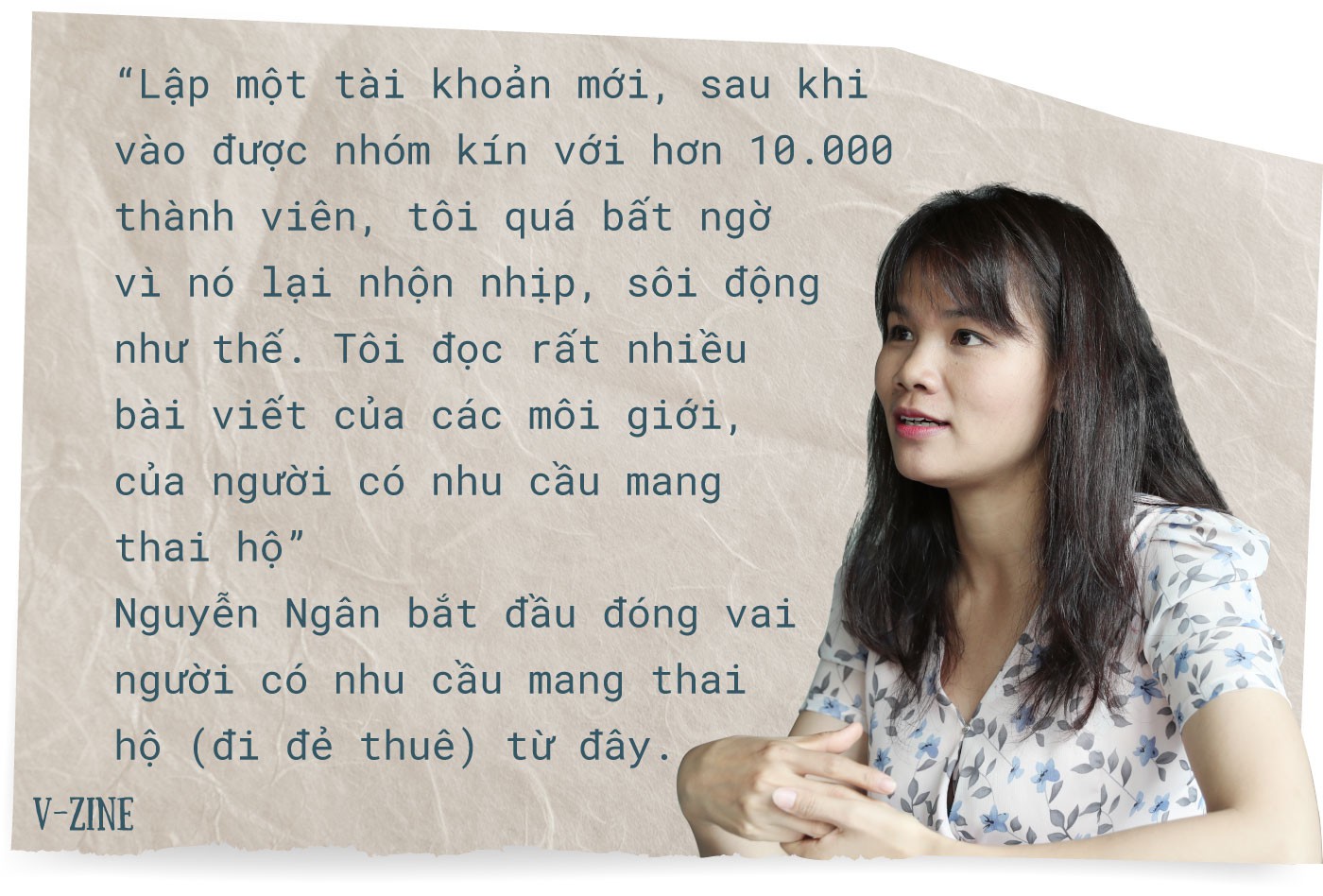 “Lập một tài khoản mới, sau khi vào được nhóm kín với hơn 10.000 thành viên, tôi quá bất ngờ vì nó lại nhộn nhịp, sôi động như thế. Tôi đọc rất nhiều bài viết của các môi giới, của người có nhu cầu mang thai hộ”

Nguyễn Ngân bắt đầu đóng vai người có nhu cầu mang thai hộ (đi đẻ thuê) từ đây.

V-ZINE